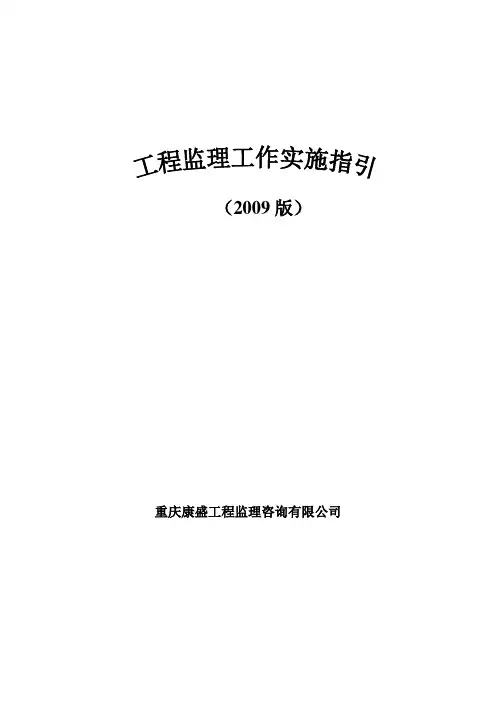 工程监理工作实施指引

（2009版）

重庆康盛工程监理咨询有限公司